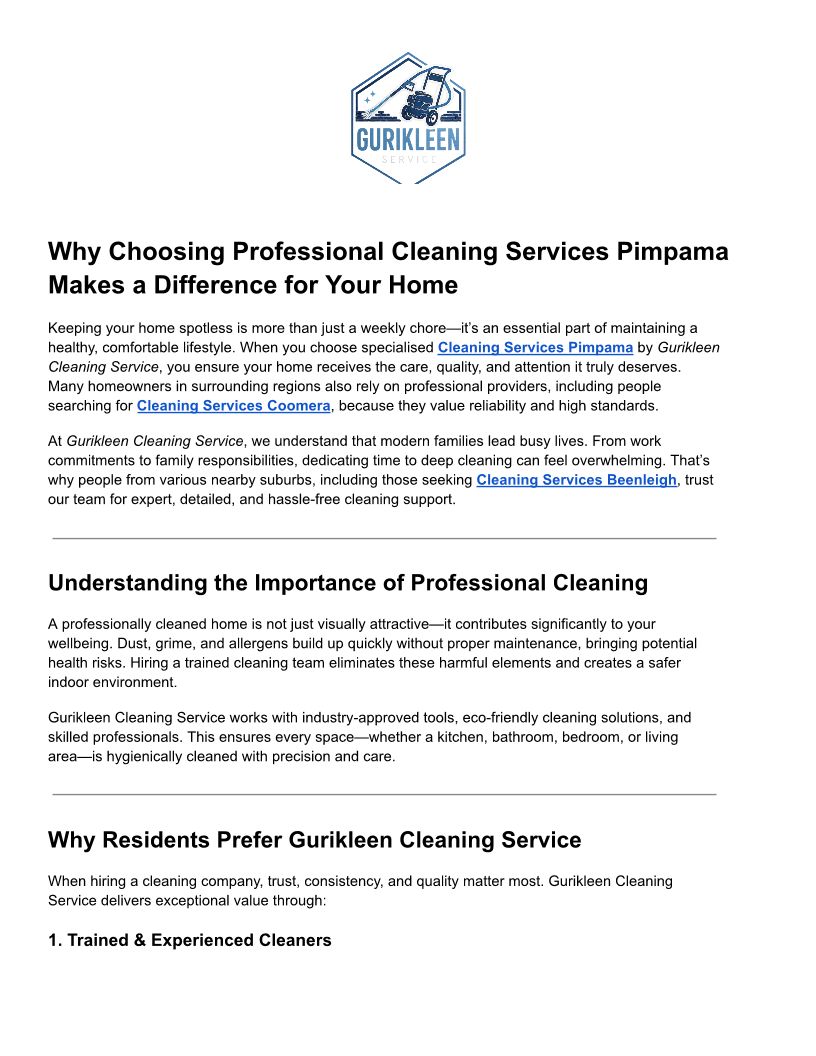 GURIKLEEN
SERVICE

Why Choosing Professional Cleaning Services Pimpama Makes a Difference for Your Home

Keeping your home spotless is more than just a weekly chore—it's an essential part of maintaining a healthy, comfortable lifestyle. When you choose specialised Cleaning Services Pimpama by Gurikleen Cleaning Service, you ensure your home receives the care, quality, and attention it truly deserves. Many homeowners in surrounding regions also rely on professional providers, including people searching for Cleaning Services Coomera, because they value reliability and high standards.

At Gurikleen Cleaning Service, we understand that modern families lead busy lives. From work commitments to family responsibilities, dedicating time to deep cleaning can feel overwhelming. That's why people from various nearby suburbs, including those seeking Cleaning Services Beenleigh, trust our team for expert, detailed, and hassle-free cleaning support.

Understanding the Importance of Professional Cleaning

A professionally cleaned home is not just visually attractive—it contributes significantly to your wellbeing. Dust, grime, and allergens build up quickly without proper maintenance, bringing potential health risks. Hiring a trained cleaning team eliminates these harmful elements and creates a safer indoor environment.

Gurikleen Cleaning Service works with industry-approved tools, eco-friendly cleaning solutions, and skilled professionals. This ensures every space—whether a kitchen, bathroom, bedroom, or living area—is hygienically cleaned with precision and care.

Why Residents Prefer Gurikleen Cleaning Service

When hiring a cleaning company, trust, consistency, and quality matter most. Gurikleen Cleaning Service delivers exceptional value through:

1. Trained & Experienced Cleaners